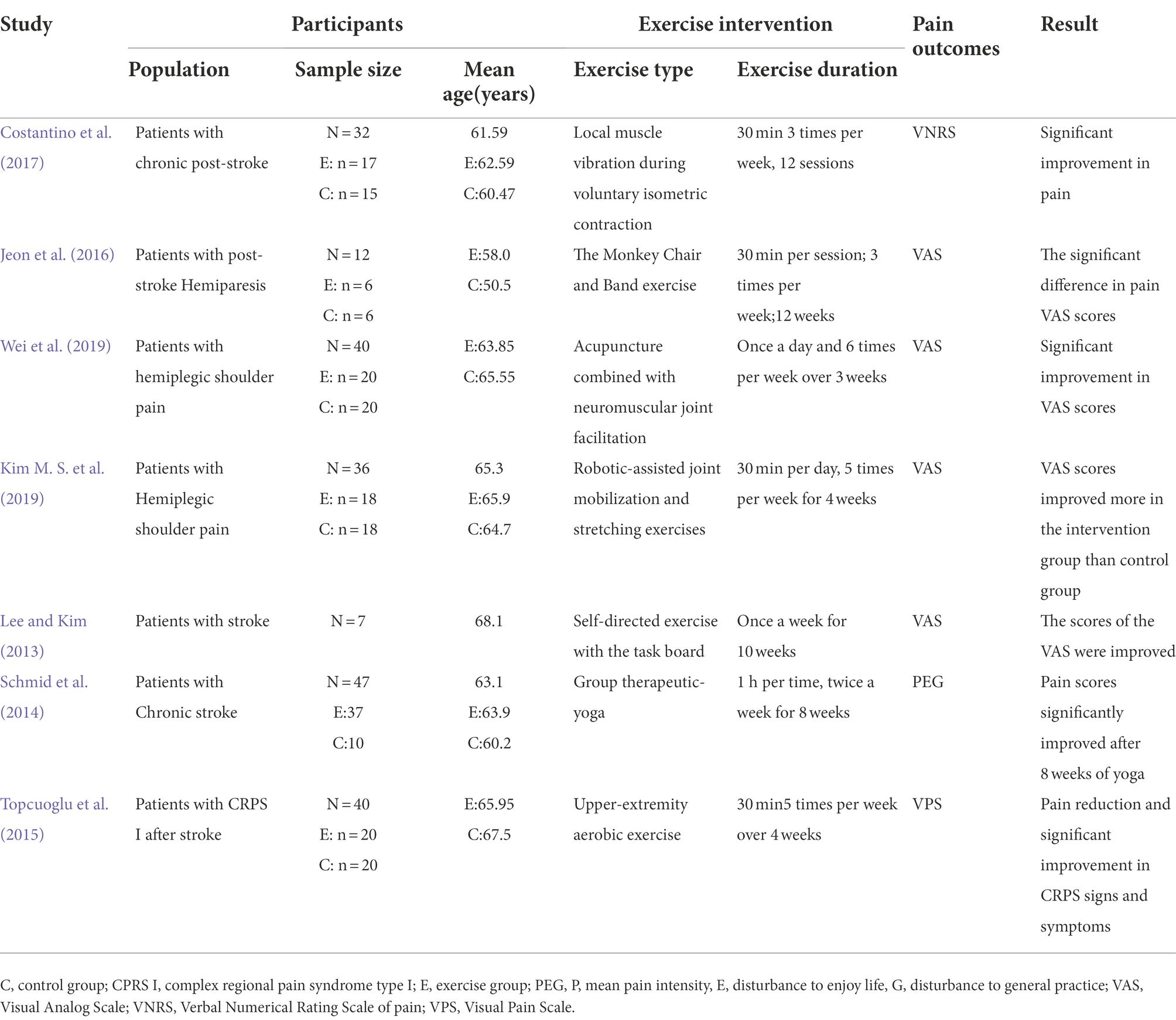 | Study | Participants | | | Exercise intervention | | Pain outcomes | Result |
|---|---|---|---|---|---|---|---|
| | Population | Sample size | Mean age(years) | Exercise type | Exercise duration | | |
| Costantino et al. (2017) | Patients with chronic post-stroke | N = 32 E: n = 17 C: n = 15 | 61.59 E:62.59 C:60.47 | Local muscle vibration during voluntary isometric contraction | 30 min 3 times per week, 12 sessions | VNRS | Significant improvement in pain |
| Jeon et al. (2016) | Patients with post-stroke Hemiparesis | N = 12 E: n = 6 C: n = 6 | E:58.0 C:50.5 | The Monkey Chair and Band exercise | 30 min per session; 3 times per week;12 weeks | VAS | The significant difference in pain VAS scores |
| Wei et al. (2019) | Patients with hemiplegic shoulder pain | N = 40 E: n = 20 C: n = 20 | E:63.85 C:65.55 | Acupuncture combined with neuromuscular joint facilitation | Once a day and 6 times per week over 3 weeks | VAS | Significant improvement in VAS scores |
| Kim M. S. et al. (2019) | Patients with Hemiplegic shoulder pain | N = 36 E: n = 18 C: n = 18 | 65.3 E:65.9 C:64.7 | Robotic-assisted joint mobilization and stretching exercises | 30 min per day, 5 times per week for 4 weeks | VAS | VAS scores improved more in the intervention group than control group |
| Lee and Kim (2013) | Patients with stroke | N = 7 | 68.1 | Self-directed exercise with the task board | Once a week for 10 weeks | VAS | The scores of the VAS were improved |
| Schmid et al. (2014) | Patients with Chronic stroke | N = 47 E:37 C:10 | 63.1 E:63.9 C:60.2 | Group therapeutic-yoga | 1 h per time, twice a week for 8 weeks | PEG | Pain scores significantly improved after 8 weeks of yoga |
| Topcuoglu et al. (2015) | Patients with CRPS I after stroke | N = 40 E: n = 20 C: n = 20 | E:65.95 C:67.5 | Upper-extremity aerobic exercise | 30 min5 times per week over 4 weeks | VPS | Pain reduction and significant improvement in CRPS signs and symptoms |

C, control group; CPRS I, complex regional pain syndrome type I; E, exercise group; PEG, P, mean pain intensity, E, disturbance to enjoy life, G, disturbance to general practice; VAS, Visual Analog Scale; VNRS, Verbal Numerical Rating Scale of pain; VPS, Visual Pain Scale.